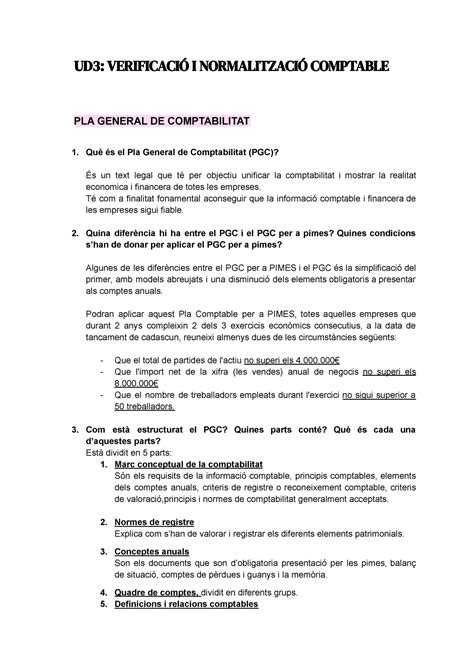 UD3: VERIFICACIÓ I NORMALITZACIÓ COMPTABLE

PLA GENERAL DE COMPTABILITAT

1. Què és el Pla General de Comptabilitat (PGC)?

És un text legal que té per objectiu unificar la comptabilitat i mostrar la realitat economica i financera de totes les empreses.
Té com a finalitat fonamental aconseguir que la informació comptable i financera de les empreses sigui fiable.

2. Quina diferència hi ha entre el PGC i el PGC per a pimes? Quines condicions s'han de donar per aplicar el PGC per a pimes?

Algunes de les diferències entre el PGC per a PIMES i el PGC és la simplificació del primer, amb models abreujats i una disminució dels elements obligatoris a presentar als comptes anuals.

Podran aplicar aquest Pla Comptable per a PIMES, totes aquelles empreses que durant 2 anys compleixin 2 dels 3 exercicis econòmics consecutius, a la data de tancament de cadascun, reuneixi almenys dues de les circumstàncies següents:

- Que el total de partides de l'actiu no superi els 4.000.000€
- Que l'import net de la xifra (les vendes) anual de negocis no superi els 8.000.000€
- Que el nombre de treballadors empleats durant l'exercici no sigui superior a 50 treballadors.

3. Com està estructurat el PGC? Quines parts conté? Què és cada una d'aquestes parts?
Està dividit en 5 parts:
1. Marc conceptual de la comptabilitat
Són els requisits de la informació comptable, principis comptables, elements dels comptes anuals, criteris de registre o reconeixement comptable, criteris de valoració,principis i normes de comptabilitat generalment acceptats.

2. Normes de registre
Explica com s'han de valorar i registrar els diferents elements patrimonials.

3. Conceptes anuals
Son els documents que son d'obligatoria presentació per les pimes, balanç de situació, comptes de pèrdues i guanys i la memòria.

4. Quadre de comptes, dividit en diferents grups.
5. Definicions i relacions comptables